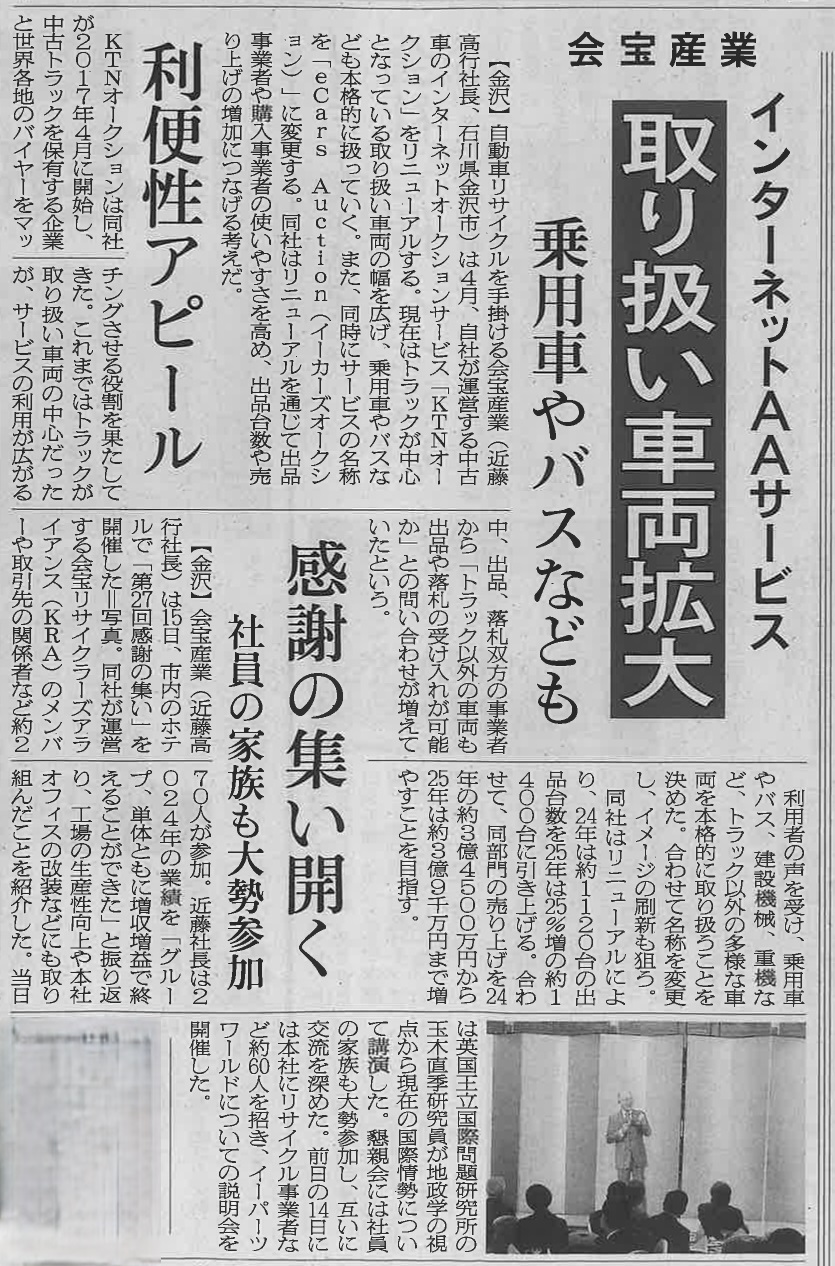 会宝産業

インターネットAAサービス

取り扱い車両拡大

乗用車やバスなども

【金沢】自動車リサイクルを手掛ける会宝産業(近藤高行社長、石川県金沢市)は4月、自社が運営する中古車のインターネットオークションサービス「KTNオークション」をリニューアルする。現在はトラックが中心となっている取り扱い車両の幅を広げ、乗用車やバスなども本格的に扱っていく。また、同時にサービスの名称を「eCars Auction(イーカーズオークション)」に変更する。同社はリニューアルを通じて出品事業者や購入事業者の使いやすさを高め、出品台数や売り上げの増加につなげる考えだ。

利便性アピール

KTNオークションは同社が2017年4月に開始し、中古トラックを保有する企業と世界各地のバイヤーをマッチングさせる役割を果たしてきた。これまではトラックが取り扱い車両の中心だったが、サービスの利用が広がる中、出品、落札双方の事業者から「トラック以外の車両も出品や落札の受け入れが可能か」との問い合わせが増えていたという。

利用者の声を受け、乗用車やバス、建設機械、重機など、トラック以外の多様な車両を本格的に取り扱うことを決めた。合わせて名称を変更し、イメージの刷新も狙う。

同社はリニューアルにより、24年は約1120台の出品台数を25年は25%増の約1400台に引き上げる。合わせて、同部門の売り上げを24年の約3億4500万円から25年は約3億9千万円まで増やすことを目指す。

感謝の集い開く

社員の家族も大勢参加

【金沢】会宝産業(近藤高行社長)は15日、市内のホテルで「第27回感謝の集い」を開催した=写真。同社が運営する会宝リサイクラーズアライアンス(KRA)のメンバーや取引先の関係者など約270人が参加。近藤社長は2024年の業績を「グループ、単体ともに増収増益で終えることができた」と振り返り、工場の生産性向上や本社オフィスの改装などにも取り組んだことを紹介した。当日は英国王立国際問題研究所の玉木直季研究員が地政学の視点から現在の国際情勢について講演した。懇親会には社員の家族も大勢参加し、互いに交流を深めた。前日の14日には本社にリサイクル事業者など約60人を招き、イーパーツワールドについての説明会を開催した。